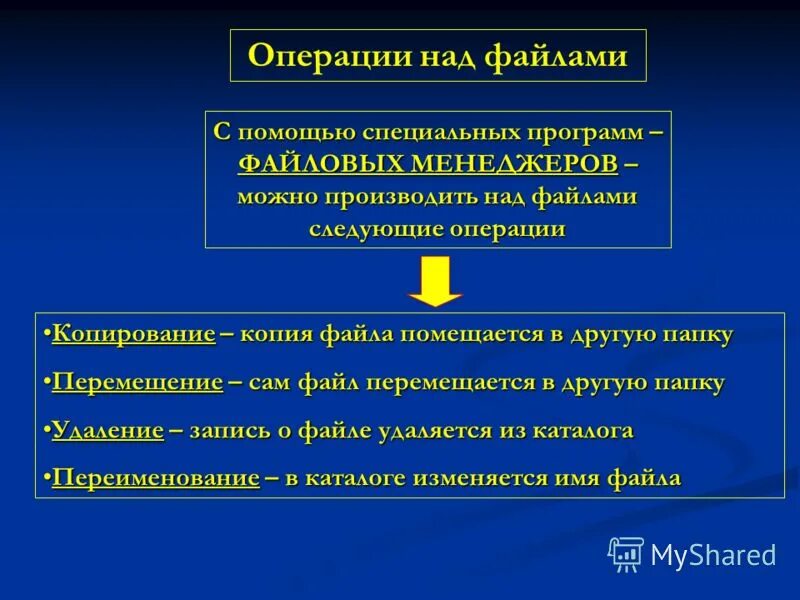 Операции над файлами

С помощью специальных программ – ФАЙЛОВЫХ МЕНЕДЖЕРОВ – можно производить над файлами следующие операции

•Копирование – копия файла помещается в другую папку

•Перемещение – сам файл перемещается в другую папку

•Удаление – запись о файле удаляется из каталога

•Переименование – в каталоге изменяется имя файла

MyShared